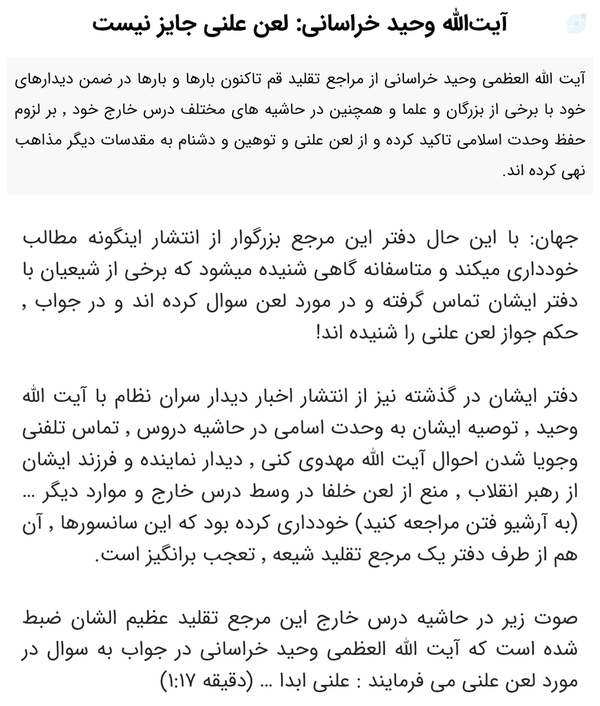 آیت‌الله وحید خراسانی: لعن علنی جایز نیست

آیت الله العظمی وحید خراسانی از مراجع تقلید قم تاکنون بارها و بارها در ضمن دیدارهای خود با برخی از بزرگان و علما و همچنین در حاشیه های مختلف درس خارج خود , بر لزوم حفظ وحدت اسلامی تاکید کرده و از لعن علنی و توهین و دشنام به مقدسات دیگر مذاهب نهی کرده اند.

جهان: با این حال دفتر این مرجع بزرگوار از انتشار اینگونه مطالب خودداری میکند و متاسفانه گاهی شنیده میشود که برخی از شیعیان با دفتر ایشان تماس گرفته و در مورد لعن سوال کرده اند و در جواب , حکم جواز لعن علنی را شنیده اند!

دفتر ایشان در گذشته نیز از انتشار اخبار دیدار سران نظام با آیت الله وحید , توصیه ایشان به وحدت اسامی در حاشیه دروس , تماس تلفنی وجویا شدن احوال آیت الله مهدوی کنی , دیدار نماینده و فرزند ایشان از رهبر انقلاب , منع از لعن خلفا در وسط درس خارج و موارد دیگر ... (به آرشیو فتن مراجعه کنید) خودداری کرده بود که این سانسورها , آن هم از طرف دفتر یک مرجع تقلید شیعه , تعجب برانگیز است.

صوت زیر در حاشیه درس خارج این مرجع تقلید عظیم الشان ضبط شده است که آیت الله العظمی وحید خراسانی در جواب به سوال در مورد لعن علنی می فرمایند : علنی ابدا ... (دقیقه ۱:۱۷)